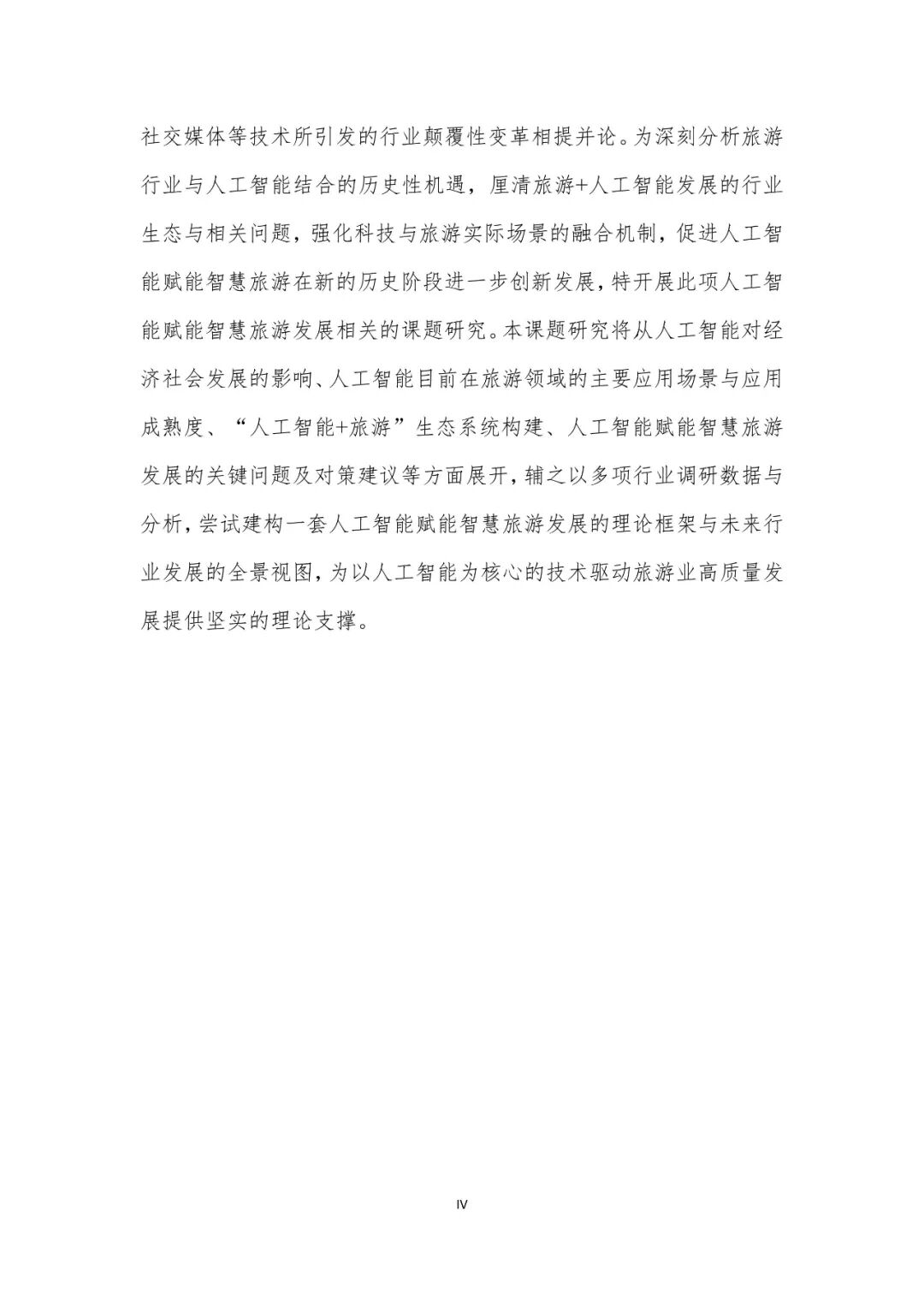 社交媒体等技术所引发的行业颠覆性变革相提并论。为深刻分析旅游行业与人工智能结合的历史性机遇，厘清旅游+人工智能发展的行业生态与相关问题，强化科技与旅游实际场景的融合机制，促进人工智能赋能智慧旅游在新的历史阶段进一步创新发展，特开展此项人工智能赋能智慧旅游发展相关的课题研究。本课题研究将从人工智能对经济社会发展的影响、人工智能目前在旅游领域的主要应用场景与应用成熟度、“人工智能+旅游”生态系统构建、人工智能赋能智慧旅游发展的关键问题及对策建议等方面展开，辅之以多项行业调研数据与分析，尝试建构一套人工智能赋能智慧旅游发展的理论框架与未来行业发展的全景视图，为以人工智能为核心的技术驱动旅游业高质量发展提供坚实的理论支撑。

IV